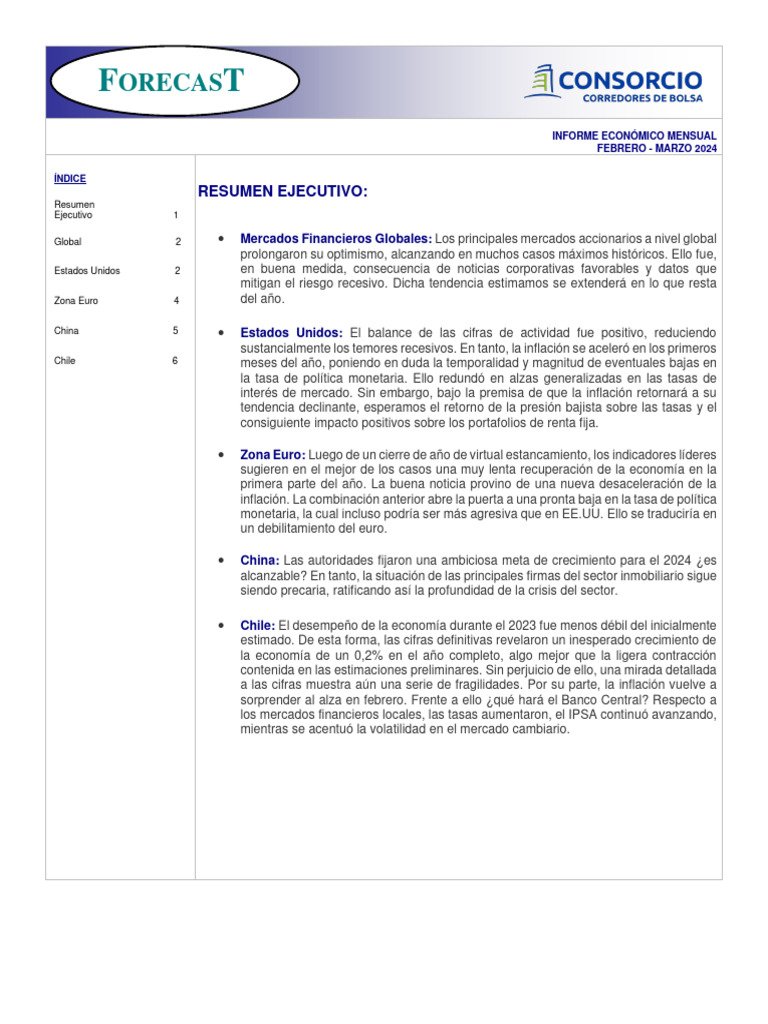 FORECAST

CONSORCIO
CORREDORES DE BOLSA

INFORME ECONÓMICO MENSUAL
FEBRERO - MARZO 2024

ÍNDICE

| | |
|---|---|
| Resumen Ejecutivo | 1 |
| Global | 2 |
| Estados Unidos | 2 |
| Zona Euro | 4 |
| China | 5 |
| Chile | 6 |

RESUMEN EJECUTIVO:

• Mercados Financieros Globales: Los principales mercados accionarios a nivel global prolongaron su optimismo, alcanzando en muchos casos máximos históricos. Ello fue, en buena medida, consecuencia de noticias corporativas favorables y datos que mitigan el riesgo recesivo. Dicha tendencia estimamos se extenderá en lo que resta del año.

• Estados Unidos: El balance de las cifras de actividad fue positivo, reduciendo sustancialmente los temores recesivos. En tanto, la inflación se aceleró en los primeros meses del año, poniendo en duda la temporalidad y magnitud de eventuales bajas en la tasa de política monetaria. Ello redundó en alzas generalizadas en las tasas de interés de mercado. Sin embargo, bajo la premisa de que la inflación retornará a su tendencia declinante, esperamos el retorno de la presión bajista sobre las tasas y el consiguiente impacto positivos sobre los portafolios de renta fija.

• Zona Euro: Luego de un cierre de año de virtual estancamiento, los indicadores líderes sugieren en el mejor de los casos una muy lenta recuperación de la economía en la primera parte del año. La buena noticia provino de una nueva desaceleración de la inflación. La combinación anterior abre la puerta a una pronta baja en la tasa de política monetaria, la cual incluso podría ser más agresiva que en EE.UU. Ello se traduciría en un debilitamiento del euro.

• China: Las autoridades fijaron una ambiciosa meta de crecimiento para el 2024 ¿es alcanzable? En tanto, la situación de las principales firmas del sector inmobiliario sigue siendo precaria, ratificando así la profundidad de la crisis del sector.

• Chile: El desempeño de la economía durante el 2023 fue menos débil del inicialmente estimado. De esta forma, las cifras definitivas revelaron un inesperado crecimiento de la economía de un 0,2% en el año completo, algo mejor que la ligera contracción contenida en las estimaciones preliminares. Sin perjuicio de ello, una mirada detallada a las cifras muestra aún una serie de fragilidades. Por su parte, la inflación vuelve a sorprender al alza en febrero. Frente a ello ¿qué hará el Banco Central? Respecto a los mercados financieros locales, las tasas aumentaron, el IPSA continuó avanzando, mientras se acentuó la volatilidad en el mercado cambiario.